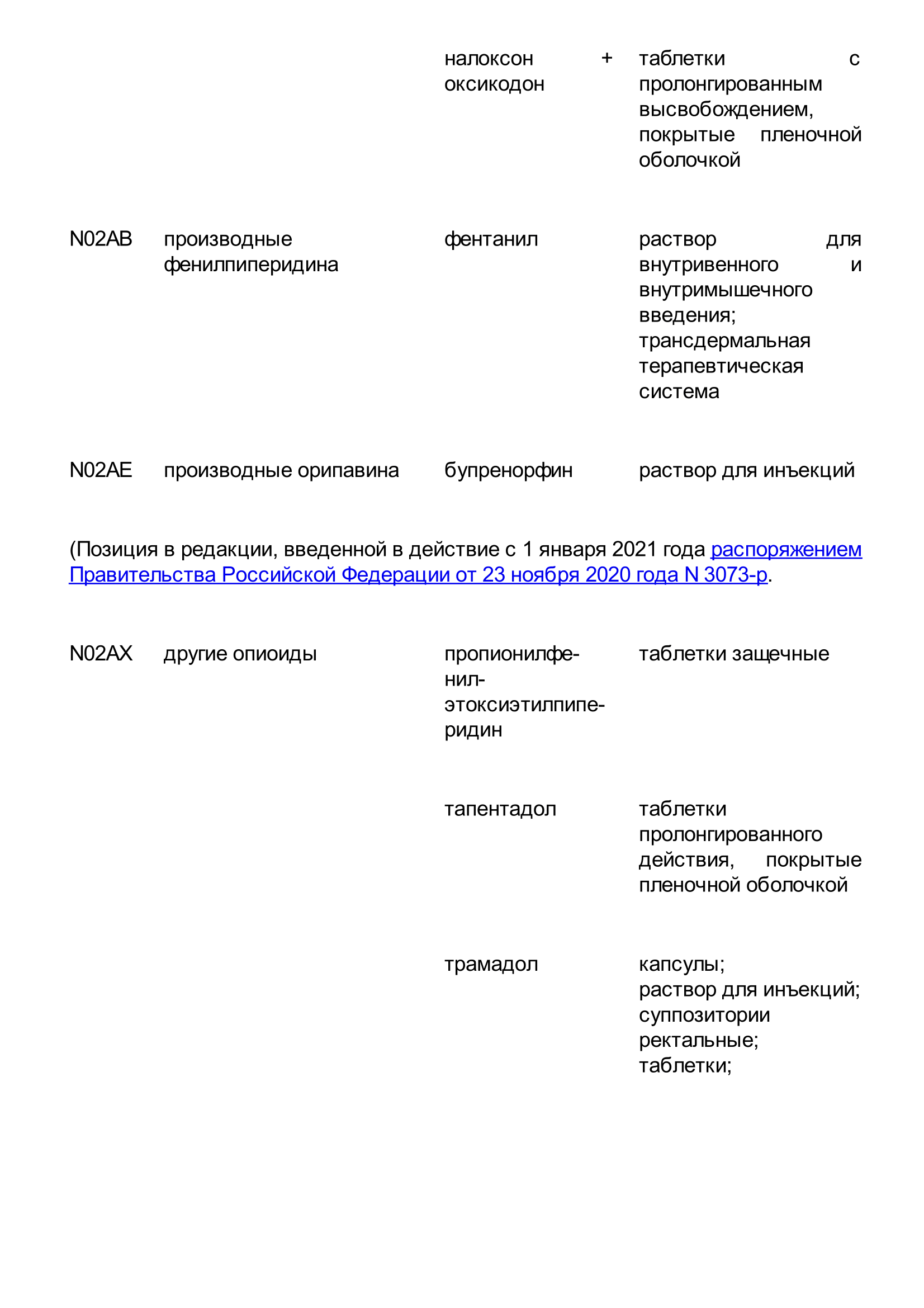 |  |  |  |  |
|---|---|---|---|
|  |  | налоксон + оксикодон | таблетки с пролонгированным высвобождением, покрытые пленочной оболочкой |
| N02AB | производные фенилпиперидина | фентанил | раствор для внутривенного и внутримышечного введения; трансдермальная терапевтическая система |
| N02AE | производные орипавина | бупренорфин | раствор для инъекций |

(Позиция в редакции, введенной в действие с 1 января 2021 года распоряжением Правительства Российской Федерации от 23 ноября 2020 года N 3073-р.

|  |  |  |  |
|---|---|---|---|
| N02AX | другие опиоиды | пропионилфенил-этоксиэтилпиперидин | таблетки защечные |
|  |  | тапентадол | таблетки пролонгированного действия, покрытые пленочной оболочкой |
|  |  | трамадол | капсулы; раствор для инъекций; суппозитории ректальные; таблетки; |